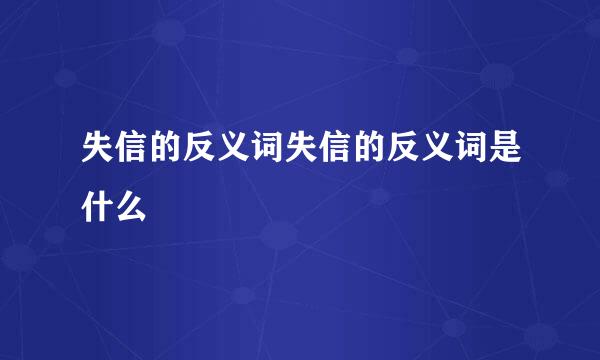 失信的反义词失信的反义词是什么